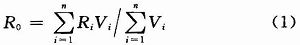 $R_0 = \sum_{i=1}^{n} R_i V_i \Big/ \sum_{i=1}^{n} V_i$ (1)